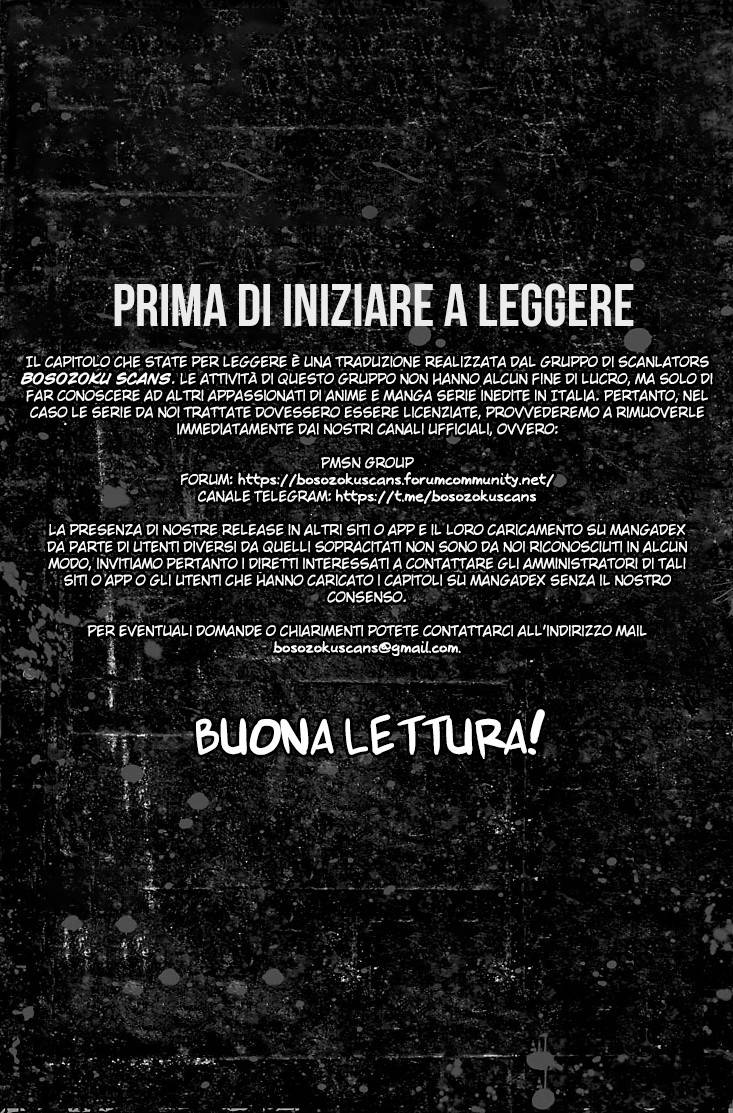 PRIMA DI INIZIARE A LEGGERE

IL CAPITOLO CHE STATE PER LEGGERE È UNA TRADUZIONE REALIZZATA DAL GRUPPO DI SCANLATORS BOSOZOKU SCANS. LE ATTIVITÀ DI QUESTO GRUPPO NON HANNO ALCUN FINE DI LUCRO, MA SOLO DI FAR CONOSCERE AD ALTRI APPASSIONATI DI ANIME E MANGA SERIE INEDITE IN ITALIA. PERTANTO, NEL CASO LE SERIE DA NOI TRATTATE DOVESSERO ESSERE LICENZIATE, PROVVEDEREMO A RIMUOVERLE IMMEDIATAMENTE DAI NOSTRI CANALI UFFICIALI, OVVERO:

PMSN GROUP
FORUM: https://bosozokuscans.forumcommunity.net/
CANALE TELEGRAM: https://t.me/bosozokuscans

LA PRESENZA DI NOSTRE RELEASE IN ALTRI SITI O APP E IL LORO CARICAMENTO SU MANGADEX DA PARTE DI UTENTI DIVERSI DA QUELLI SOPRACITATI NON SONO DA NOI RICONOSCIUTI IN ALCUN MODO, INVITIAMO PERTANTO I DIRETTI INTERESSATI A CONTATTARE GLI AMMINISTRATORI DI TALI SITI O APP O GLI UTENTI CHE HANNO CARICATO I CAPITOLI SU MANGADEX SENZA IL NOSTRO CONSENSO.

PER EVENTUALI DOMANDE O CHIARIMENTI POTETE CONTATTARCI ALL'INDIRIZZO MAIL bosozokuscans@gmail.com.

BUONA LETTURA!